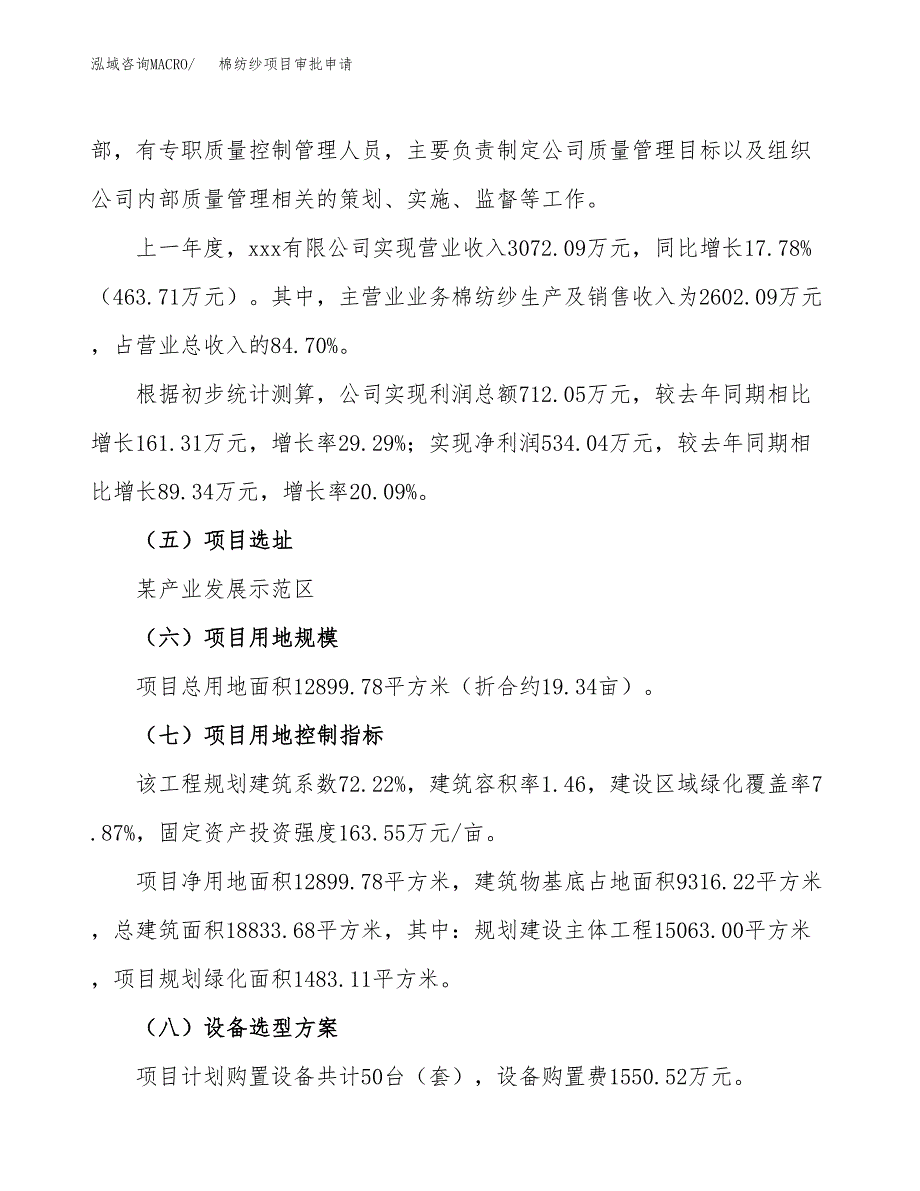 泓域咨询MACRO/　　棉纺纱项目审批申请

部，有专职质量控制管理人员，主要负责制定公司质量管理目标以及组织公司内部质量管理相关的策划、实施、监督等工作。

上一年度，xxx有限公司实现营业收入3072.09万元，同比增长17.78%（463.71万元）。其中，主营业业务棉纺纱生产及销售收入为2602.09万元，占营业总收入的84.70%。

根据初步统计测算，公司实现利润总额712.05万元，较去年同期相比增长161.31万元，增长率29.29%；实现净利润534.04万元，较去年同期相比增长89.34万元，增长率20.09%。

（五）项目选址

某产业发展示范区

（六）项目用地规模

项目总用地面积12899.78平方米（折合约19.34亩）。

（七）项目用地控制指标

该工程规划建筑系数72.22%，建筑容积率1.46，建设区域绿化覆盖率7.87%，固定资产投资强度163.55万元/亩。

项目净用地面积12899.78平方米，建筑物基底占地面积9316.22平方米，总建筑面积18833.68平方米，其中：规划建设主体工程15063.00平方米，项目规划绿化面积1483.11平方米。

（八）设备选型方案

项目计划购置设备共计50台（套），设备购置费1550.52万元。